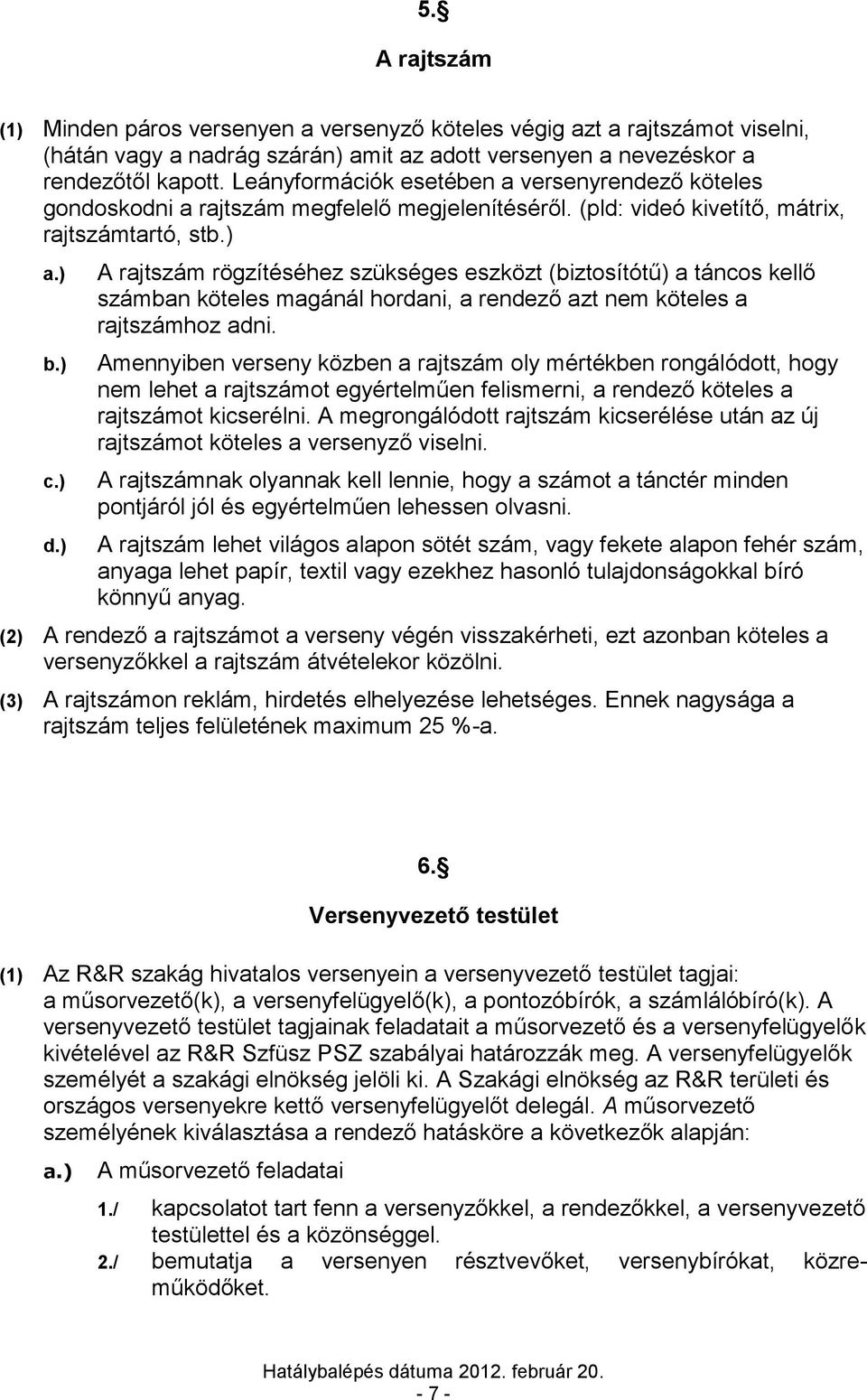 5.§

A rajtszám

(1) Minden páros versenyen a versenyző köteles végig azt a rajtszámot viselni, (hátán vagy a nadrág szárán) amit az adott versenyen a nevezéskor a rendezőtől kapott. Leányformációk esetében a versenyrendező köteles gondoskodni a rajtszám megfelelő megjelenítéséről. (pld: videó kivetítő, mátrix, rajtszámtartó, stb.)

a.) A rajtszám rögzítéséhez szükséges eszközt (biztosítótű) a táncos kellő számban köteles magánál hordani, a rendező azt nem köteles a rajtszámhoz adni.

b.) Amennyiben verseny közben a rajtszám oly mértékben rongálódott, hogy nem lehet a rajtszámot egyértelműen felismerni, a rendező köteles a rajtszámot kicserélni. A megrongálódott rajtszám kicserélése után az új rajtszámot köteles a versenyző viselni.

c.) A rajtszámnak olyannak kell lennie, hogy a számot a tánctér minden pontjáról jól és egyértelműen lehessen olvasni.

d.) A rajtszám lehet világos alapon sötét szám, vagy fekete alapon fehér szám, anyaga lehet papír, textil vagy ezekhez hasonló tulajdonságokkal bíró könnyű anyag.

(2) A rendező a rajtszámot a verseny végén visszakérheti, ezt azonban köteles a versenyzőkkel a rajtszám átvételekor közölni.

(3) A rajtszámon reklám, hirdetés elhelyezése lehetséges. Ennek nagysága a rajtszám teljes felületének maximum 25 %-a.

6.§

Versenyvezető testület

(1) Az R&R szakág hivatalos versenyein a versenyvezető testület tagjai: a műsorvezető(k), a versenyfelügyelő(k), a pontozóbírók, a számlálóbíró(k). A versenyvezető testület tagjainak feladatait a műsorvezető és a versenyfelügyelők kivételével az R&R Szfüsz PSZ szabályai határozzák meg. A versenyfelügyelők személyét a szakági elnökség jelöli ki. A Szakági elnökség az R&R területi és országos versenyekre kettő versenyfelügyelőt delegál. A műsorvezető személyének kiválasztása a rendező hatásköre a következők alapján:

a.) A műsorvezető feladatai

1./ kapcsolatot tart fenn a versenyzőkkel, a rendezőkkel, a versenyvezető testülettel és a közönséggel.

2./ bemutatja a versenyen résztvevőket, versenybírókat, közreműködőket.

Hatálybalépés dátuma 2012. február 20.
- 7 -